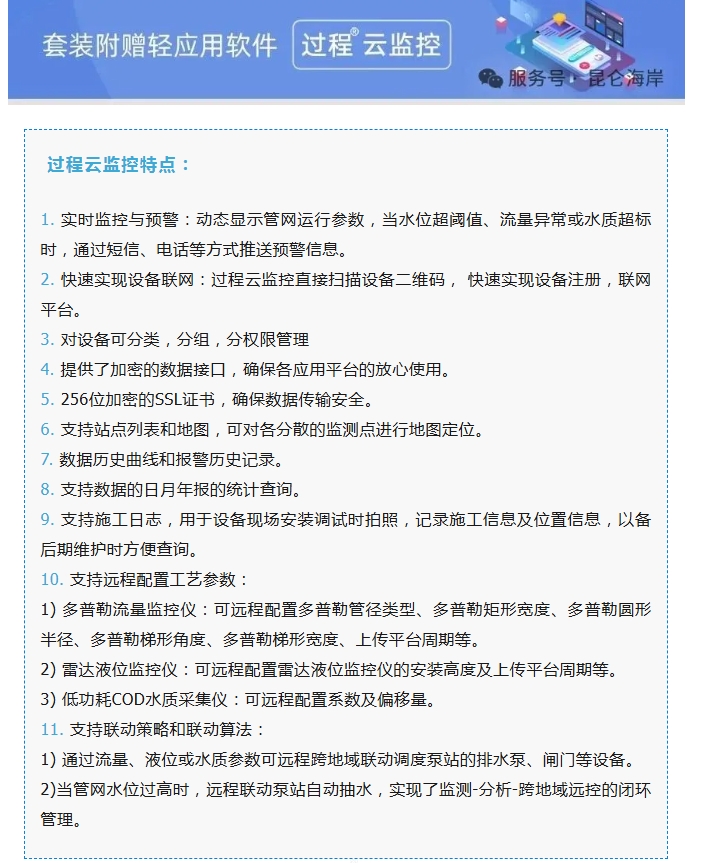 套装附赠轻应用软件 过程® 云监控

服务号 · 昆仑海岸

过程云监控特点：

1. 实时监控与预警：动态显示管网运行参数，当水位超阈值、流量异常或水质超标时，通过短信、电话等方式推送预警信息。
2. 快速实现设备联网：过程云监控直接扫描设备二维码， 快速实现设备注册，联网平台。
3. 对设备可分类，分组，分权限管理
4. 提供了加密的数据接口，确保各应用平台的放心使用。
5. 256位加密的SSL证书，确保数据传输安全。
6. 支持站点列表和地图，可对各分散的监测点进行地图定位。
7. 数据历史曲线和报警历史记录。
8. 支持数据的日月年报的统计查询。
9. 支持施工日志，用于设备现场安装调试时拍照，记录施工信息及位置信息，以备后期维护时方便查询。
10. 支持远程配置工艺参数：
1) 多普勒流量监控仪：可远程配置多普勒管径类型、多普勒矩形宽度、多普勒圆形半径、多普勒梯形角度、多普勒梯形宽度、上传平台周期等。
2) 雷达液位监控仪：可远程配置雷达液位监控仪的安装高度及上传平台周期等。
3) 低功耗COD水质采集仪：可远程配置系数及偏移量。
11. 支持联动策略和联动算法：
1) 通过流量、液位或水质参数可远程跨地域联动调度泵站的排水泵、闸门等设备。
2)当管网水位过高时，远程联动泵站自动抽水，实现了监测-分析-跨地域远控的闭环管理。